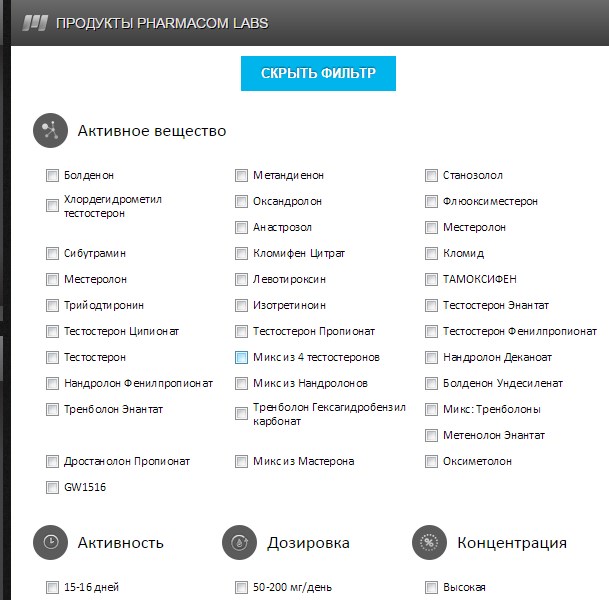 ПРОДУКТЫ PHARMACOM LABS

СКРЫТЬ ФИЛЬТР

Активное вещество

Болденон
Хлордегидрометил тестостерон
Сибутрамин
Местеролон
Трийодтиронин
Тестостерон Ципионат
Тестостерон
Нандролон Фенилпропионат
Тренболон Энантат
Дростанолон Пропионат
GW1516

Метандиенон
Оксандролон
Анастрозол
Кломифен Цитрат
Левотироксин
Изотретиноин
Тестостерон Пропионат
Микс из 4 тестостеронов
Микс из Нандролонов
Тренболон Гексагидробензил карбонат
Микс из Мастерона

Станозолол
Флюоксиместерон
Местеролон
Кломид
ТАМОКСИФЕН
Тестостерон Энантат
Тестостерон Фенилпропионат
Нандролон Деканоат
Болденон Ундесиленат
Микс: Тренболоны
Метенолон Энантат
Оксиметолон

Активность

15-16 дней

Дозировка

50-200 мг/день

Концентрация

Высокая